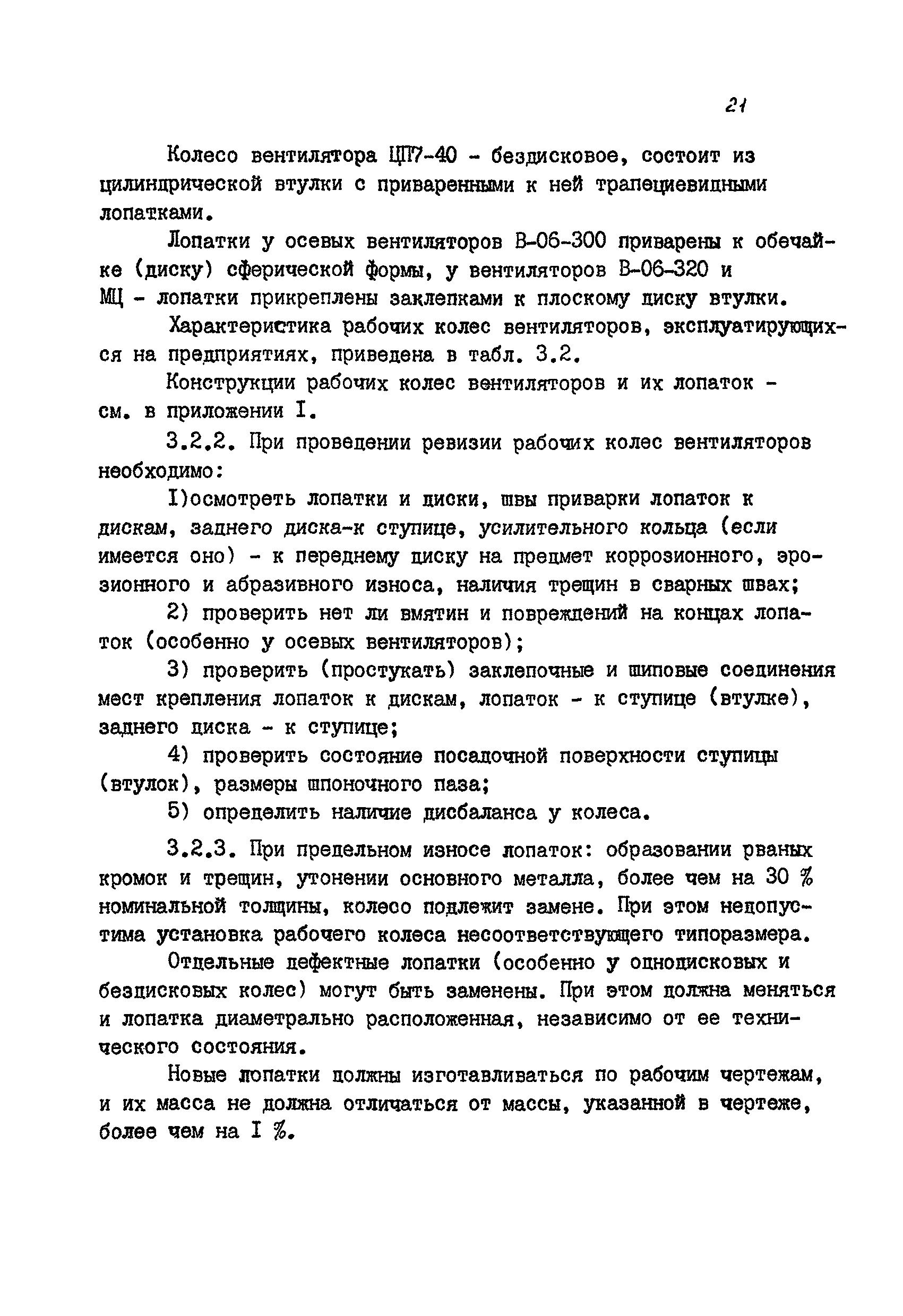 21

Колесо вентилятора ЦП7-40 - бездисковое, состоит из цилиндрической втулки с приваренными к ней трапециевидными лопатками.

Лопатки у осевых вентиляторов В-06-300 приварены к обечайке (диску) сферической формы, у вентиляторов В-06-320 и МЦ - лопатки прикреплены заклепками к плоскому диску втулки.

Характеристика рабочих колес вентиляторов, эксплуатирующихся на предприятиях, приведена в табл. 3.2.

Конструкции рабочих колес вентиляторов и их лопаток - см. в приложении I.

3.2.2. При проведении ревизии рабочих колес вентиляторов необходимо:

I)осмотреть лопатки и диски, швы приварки лопаток к дискам, заднего диска-к ступице, усилительного кольца (если имеется оно) - к переднему диску на предмет коррозионного, эрозионного и абразивного износа, наличия трещин в сварных швах;

2) проверить нет ли вмятин и повреждений на концах лопаток (особенно у осевых вентиляторов);

3) проверить (простукать) заклепочные и шиповые соединения мест крепления лопаток к дискам, лопаток - к ступице (втулке), заднего диска - к ступице;

4) проверить состояние посадочной поверхности ступицы (втулок), размеры шпоночного паза;

5) определить наличие дисбаланса у колеса.

3.2.3. При предельном износе лопаток: образовании рваных кромок и трещин, утонении основного металла, более чем на 30 % номинальной толщины, колесо подлежит замене. При этом недопустима установка рабочего колеса несоответствующего типоразмера.

Отдельные дефектные лопатки (особенно у однодисковых и бездисковых колес) могут быть заменены. При этом должна меняться и лопатка диаметрально расположенная, независимо от ее технического состояния.

Новые лопатки должны изготавливаться по рабочим чертежам, и их масса не должна отличаться от массы, указанной в чертеже, более чем на I %.